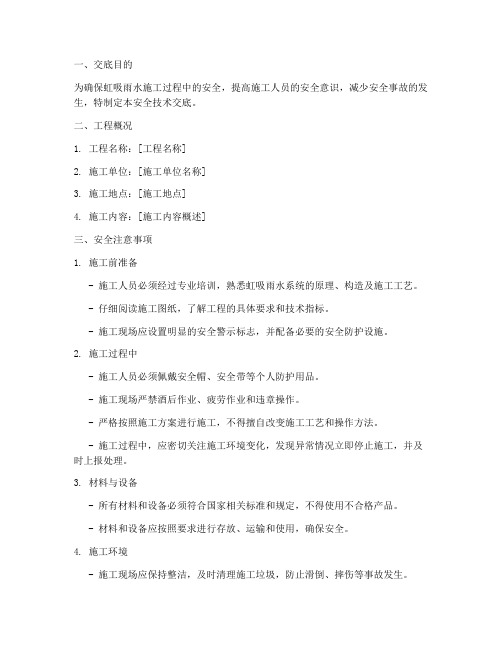 一、交底目的

为确保虹吸雨水施工过程中的安全，提高施工人员的安全意识，减少安全事故的发生，特制定本安全技术交底。

二、工程概况

1. 工程名称：[工程名称]

2. 施工单位：[施工单位名称]

3. 施工地点：[施工地点]

4. 施工内容：[施工内容概述]

三、安全注意事项

1. 施工前准备

- 施工人员必须经过专业培训，熟悉虹吸雨水系统的原理、构造及施工工艺。

- 仔细阅读施工图纸，了解工程的具体要求和技术指标。

- 施工现场应设置明显的安全警示标志，并配备必要的安全防护设施。

2. 施工过程中

- 施工人员必须佩戴安全帽、安全带等个人防护用品。

- 施工现场严禁酒后作业、疲劳作业和违章操作。

- 严格按照施工方案进行施工，不得擅自改变施工工艺和操作方法。

- 施工过程中，应密切关注施工环境变化，发现异常情况立即停止施工，并及时上报处理。

3. 材料与设备

- 所有材料和设备必须符合国家相关标准和规定，不得使用不合格产品。

- 材料和设备应按照要求进行存放、运输和使用，确保安全。

4. 施工环境

- 施工现场应保持整洁，及时清理施工垃圾，防止滑倒、摔伤等事故发生。